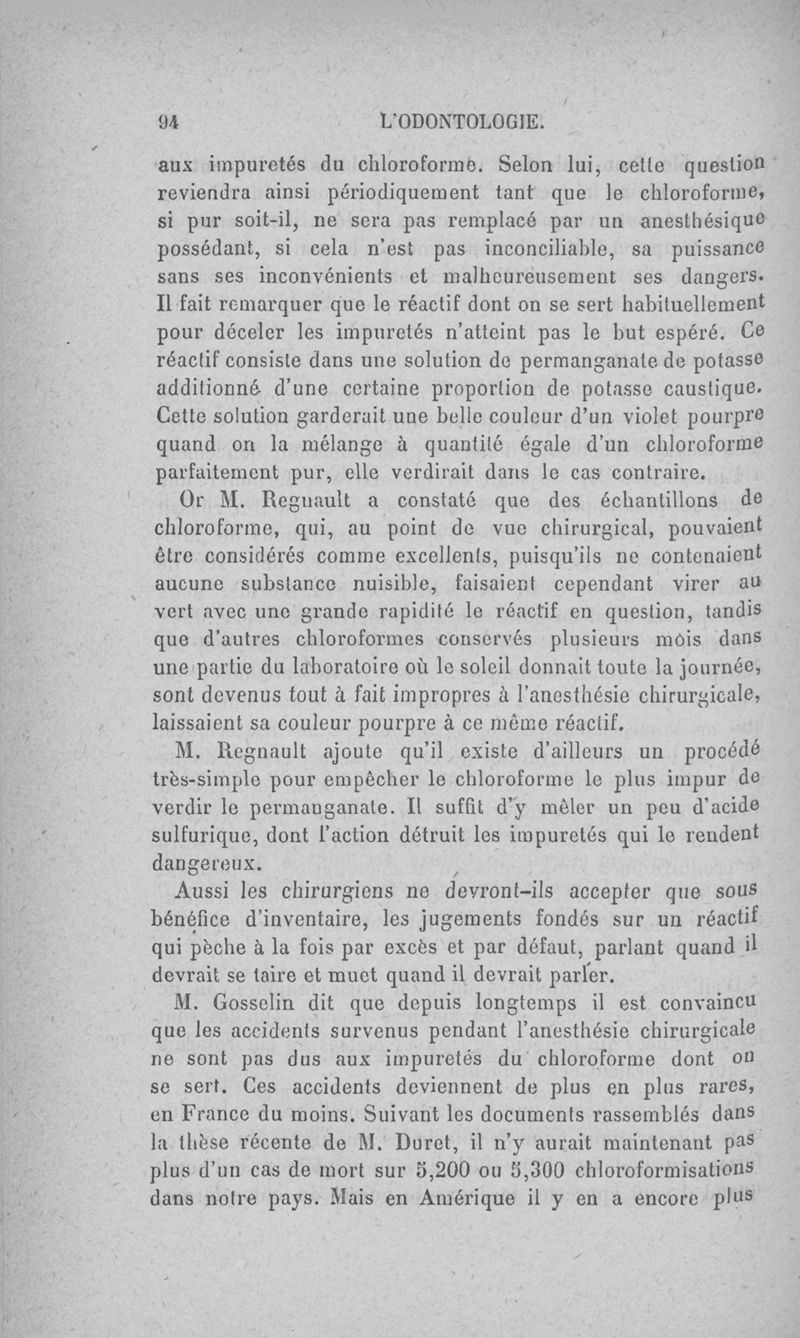 94 L'ODONTOLOGIE.

aux impuretés du chloroforme. Selon lui, cette question reviendra ainsi périodiquement tant que le chloroforme, si pur soit-il, ne sera pas remplacé par un anesthésique possédant, si cela n'est pas inconciliable, sa puissance sans ses inconvénients et malheureusement ses dangers. Il fait remarquer que le réactif dont on se sert habituellement pour déceler les impuretés n'atteint pas le but espéré. Ce réactif consiste dans une solution de permanganate de potasse additionné d'une certaine proportion de potasse caustique. Cette solution garderait une belle couleur d'un violet pourpre quand on la mélange à quantité égale d'un chloroforme parfaitement pur, elle verdirait dans le cas contraire.

Or M. Regnault a constaté que des échantillons de chloroforme, qui, au point de vue chirurgical, pouvaient être considérés comme excellents, puisqu'ils ne contenaient aucune substance nuisible, faisaient cependant virer au vert avec une grande rapidité le réactif en question, tandis que d'autres chloroformes conservés plusieurs mois dans une partie du laboratoire où le soleil donnait toute la journée, sont devenus tout à fait impropres à l'anesthésie chirurgicale, laissaient sa couleur pourpre à ce même réactif.

M. Regnault ajoute qu'il existe d'ailleurs un procédé très-simple pour empêcher le chloroforme le plus impur de verdir le permanganate. Il suffit d'y mêler un peu d'acide sulfurique, dont l'action détruit les impuretés qui le rendent dangereux.

Aussi les chirurgiens ne devront-ils accepter que sous bénéfice d'inventaire, les jugements fondés sur un réactif qui pèche à la fois par excès et par défaut, parlant quand il devrait se taire et muet quand il devrait parler.

M. Gosselin dit que depuis longtemps il est convaincu que les accidents survenus pendant l'anesthésie chirurgicale ne sont pas dus aux impuretés du chloroforme dont on se sert. Ces accidents deviennent de plus en plus rares, en France du moins. Suivant les documents rassemblés dans la thèse récente de M. Duret, il n'y aurait maintenant pas plus d'un cas de mort sur 5,200 ou 5,300 chloroformisations dans notre pays. Mais en Amérique il y en a encore plus